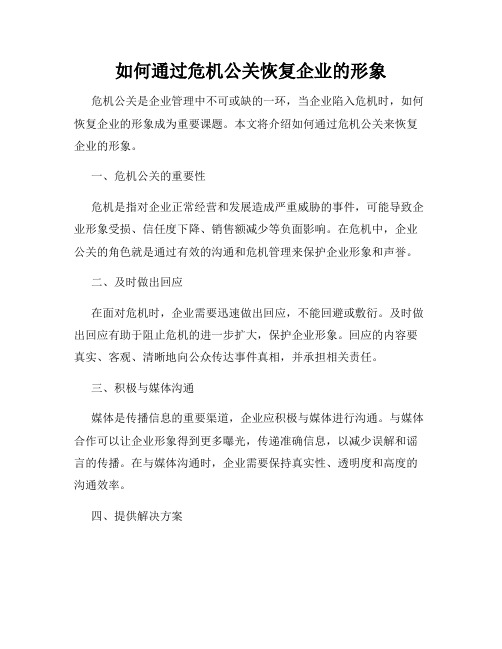 如何通过危机公关恢复企业的形象

危机公关是企业管理中不可或缺的一环，当企业陷入危机时，如何恢复企业的形象成为重要课题。本文将介绍如何通过危机公关来恢复企业的形象。

一、危机公关的重要性

危机是指对企业正常经营和发展造成严重威胁的事件，可能导致企业形象受损、信任度下降、销售额减少等负面影响。在危机中，企业公关的角色就是通过有效的沟通和危机管理来保护企业形象和声誉。

二、及时做出回应

在面对危机时，企业需要迅速做出回应，不能回避或敷衍。及时做出回应有助于阻止危机的进一步扩大，保护企业形象。回应的内容要真实、客观、清晰地向公众传达事件真相，并承担相关责任。

三、积极与媒体沟通

媒体是传播信息的重要渠道，企业应积极与媒体进行沟通。与媒体合作可以让企业形象得到更多曝光，传递准确信息，以减少误解和谣言的传播。在与媒体沟通时，企业需要保持真实性、透明度和高度的沟通效率。

四、提供解决方案